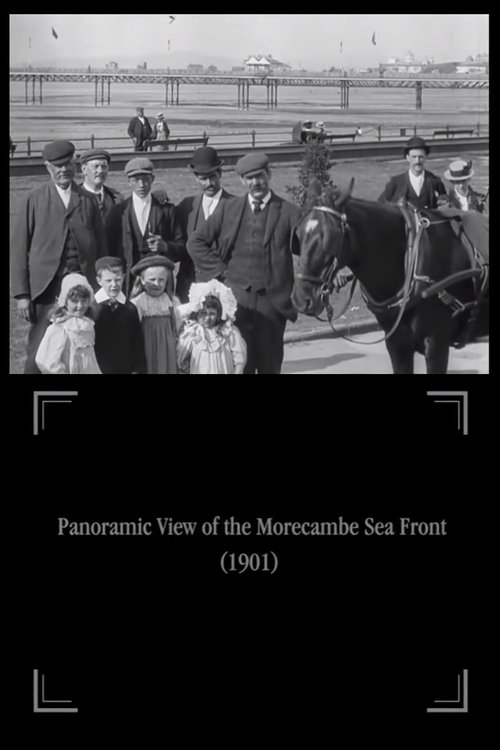 Panoramic View of the Morecambe Sea Front
(1901)